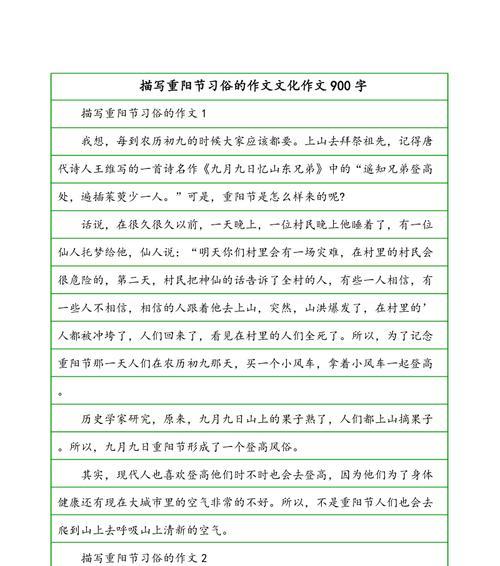 描写重阳节习俗的作文文化作文900字

描写重阳节习俗的作文1

我想，每到农历初九的时候大家应该都要。上山去拜祭祖先，记得唐代诗人王维写的一首诗名作《九月九日忆山东兄弟》中的“遥知兄弟登高处，遍插茱萸少一人。”可是，重阳节是怎么样来的呢?

话说，在很久很久以前，一天晚上，一位村民晚上他睡着了，有一位仙人托梦给他，仙人说：“明天你们村里会有一场灾难，在村里的村民会很危险的，第二天，村民把神仙的话告诉了全村的人，有些一人相信，有一些人不相信，相信的人跟着他去上山，突然，山洪爆发了，在村里的'人都被冲垮了，人们回来了，看见在村里的人们全死了。所以，为了记念重阳节那一天人们在农历初九那天，买一个小风车，拿着小风车一起登高。

历史学家研究，原来，九月九日山上的果子熟了，人们都上山摘果子。所以，九月九日重阳节形成了一个登高风俗。

其实，现代人也喜欢登高他们时不时也会去登高，因为他们为了身体健康还有现在大城市里的空气非常的不好。所以，不是重阳节人们也会去爬到山上去呼吸山上清新的空气。

描写重阳节习俗的作文2